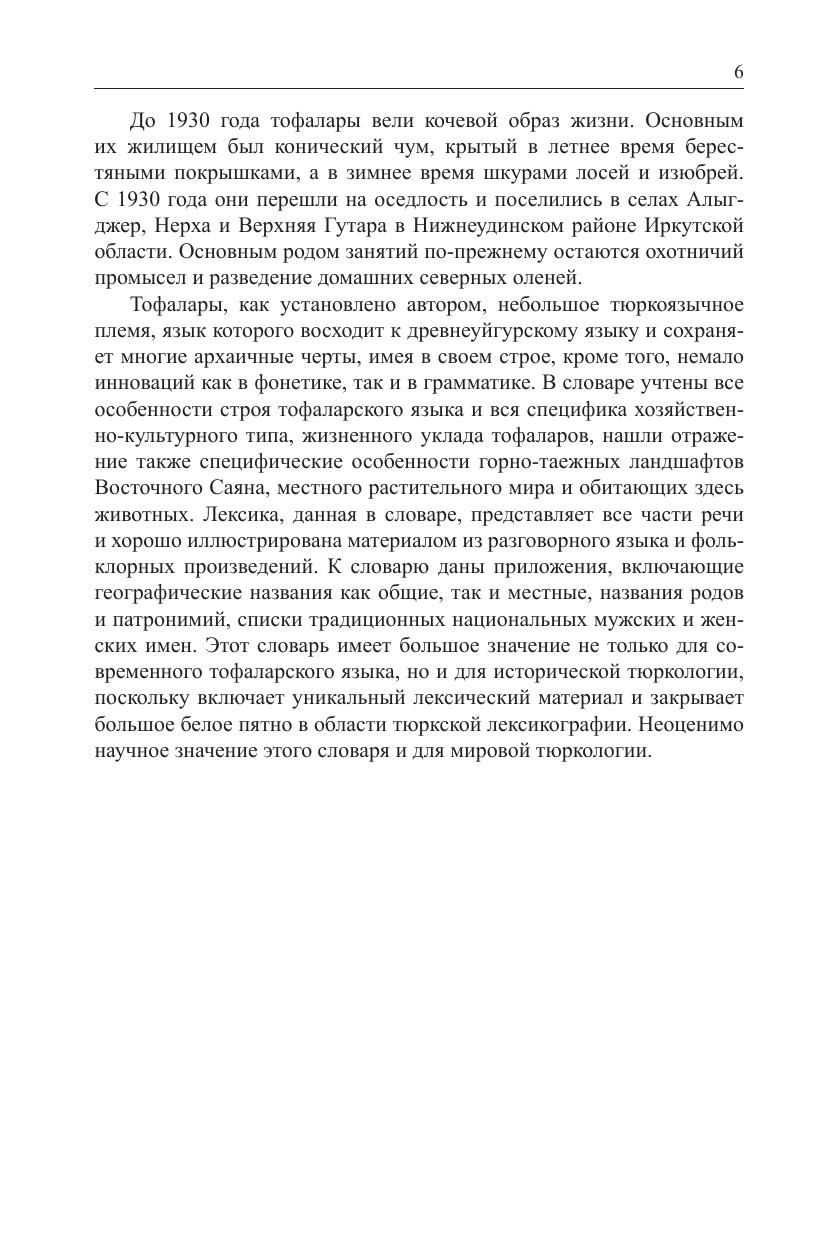 6

До 1930 года тофалары вели кочевой образ жизни. Основным их жилищем был конический чум, крытый в летнее время берестяными покрышками, а в зимнее время шкурами лосей и изюбрей. С 1930 года они перешли на оседлость и поселились в селах Алыгджер, Нерха и Верхняя Гутара в Нижнеудинском районе Иркутской области. Основным родом занятий по-прежнему остаются охотничий промысел и разведение домашних северных оленей.

Тофалары, как установлено автором, небольшое тюркоязычное племя, язык которого восходит к древнеуйгурскому языку и сохраняет многие архаичные черты, имея в своем строе, кроме того, немало инноваций как в фонетике, так и в грамматике. В словаре учтены все особенности строя тофаларского языка и вся специфика хозяйственно-культурного типа, жизненного уклада тофаларов, нашли отражение также специфические особенности горно-таежных ландшафтов Восточного Саяна, местного растительного мира и обитающих здесь животных. Лексика, данная в словаре, представляет все части речи и хорошо иллюстрирована материалом из разговорного языка и фольклорных произведений. К словарю даны приложения, включающие географические названия как общие, так и местные, названия родов и патронимий, списки традиционных национальных мужских и женских имен. Этот словарь имеет большое значение не только для современного тофаларского языка, но и для исторической тюркологии, поскольку включает уникальный лексический материал и закрывает большое белое пятно в области тюркской лексикографии. Неоценимо научное значение этого словаря и для мировой тюркологии.